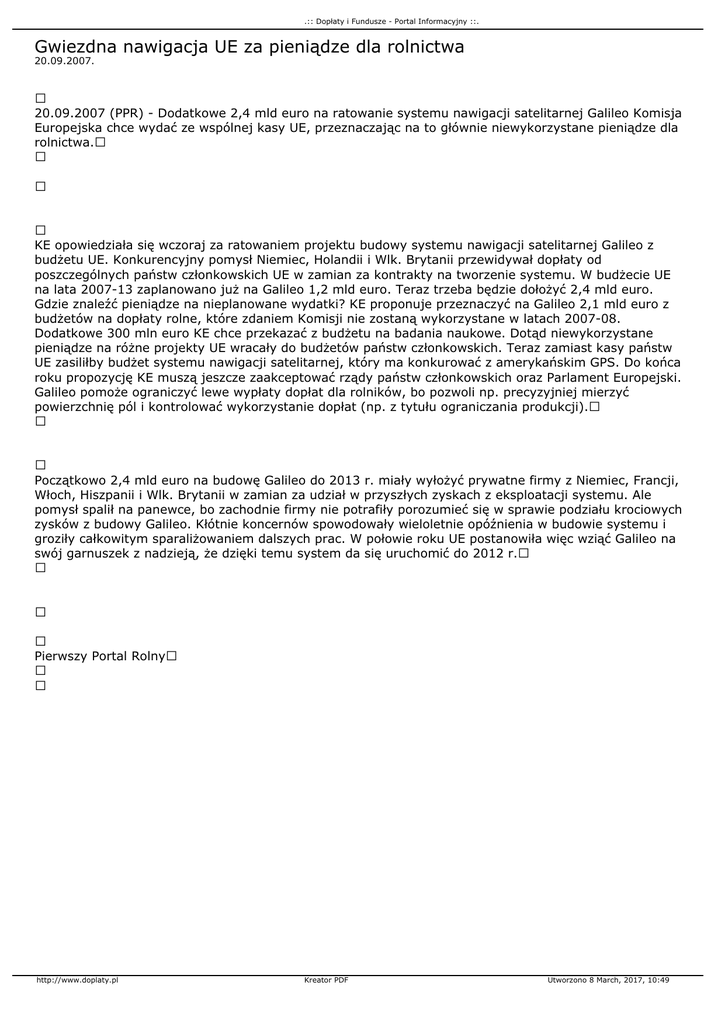 .:: Dopłaty i Fundusze - Portal Informacyjny ::.

Gwiezdna nawigacja UE za pieniądze dla rolnictwa
20.09.2007.

□
20.09.2007 (PPR) - Dodatkowe 2,4 mld euro na ratowanie systemu nawigacji satelitarnej Galileo Komisja Europejska chce wydać ze wspólnej kasy UE, przeznaczając na to głównie niewykorzystane pieniądze dla rolnictwa.□
□

□

□
KE opowiedziała się wczoraj za ratowaniem projektu budowy systemu nawigacji satelitarnej Galileo z budżetu UE. Konkurencyjny pomysł Niemiec, Holandii i Wlk. Brytanii przewidywał dopłaty od poszczególnych państw członkowskich UE w zamian za kontrakty na tworzenie systemu. W budżecie UE na lata 2007-13 zaplanowano już na Galileo 1,2 mld euro. Teraz trzeba będzie dołożyć 2,4 mld euro. Gdzie znaleźć pieniądze na nieplanowane wydatki? KE proponuje przeznaczyć na Galileo 2,1 mld euro z budżetów na dopłaty rolne, które zdaniem Komisji nie zostaną wykorzystane w latach 2007-08. Dodatkowe 300 mln euro KE chce przekazać z budżetu na badania naukowe. Dotąd niewykorzystane pieniądze na różne projekty UE wracały do budżetów państw członkowskich. Teraz zamiast kasy państw UE zasiliłby budżet systemu nawigacji satelitarnej, który ma konkurować z amerykańskim GPS. Do końca roku propozycję KE muszą jeszcze zaakceptować rządy państw członkowskich oraz Parlament Europejski. Galileo pomoże ograniczyć lewe wypłaty dopłat dla rolników, bo pozwoli np. precyzyjniej mierzyć powierzchnię pól i kontrolować wykorzystanie dopłat (np. z tytułu ograniczania produkcji).□
□

□
Początkowo 2,4 mld euro na budowę Galileo do 2013 r. miały wyłożyć prywatne firmy z Niemiec, Francji, Włoch, Hiszpanii i Wlk. Brytanii w zamian za udział w przyszłych zyskach z eksploatacji systemu. Ale pomysł spalił na panewce, bo zachodnie firmy nie potrafiły porozumieć się w sprawie podziału krociowych zysków z budowy Galileo. Kłótnie koncernów spowodowały wieloletnie opóźnienia w budowie systemu i groziły całkowitym sparaliżowaniem dalszych prac. W połowie roku UE postanowiła więc wziąć Galileo na swój garnuszek z nadzieją, że dzięki temu system da się uruchomić do 2012 r.□
□

□

□
Pierwszy Portal Rolny□
□
□

http://www.doplaty.pl Kreator PDF Utworzono 8 March, 2017, 10:49